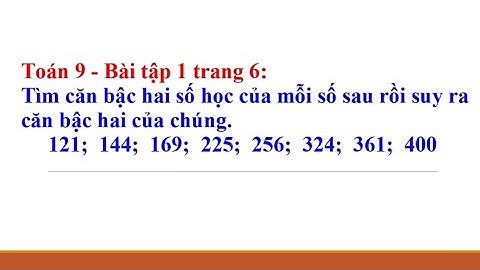 Toán 9 - Bài tập 1 trang 6:
Tìm căn bậc hai số học của mỗi số sau rồi suy ra căn bậc hai của chúng.

121; 144; 169; 225; 256; 324; 361; 400